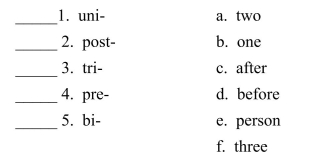 ______1. uni-
______ 2. post-
______ 3. tri-
______ 4. pre-
______ 5. bi-

a. two
b. one
c. after
d. before
e. person
f. three